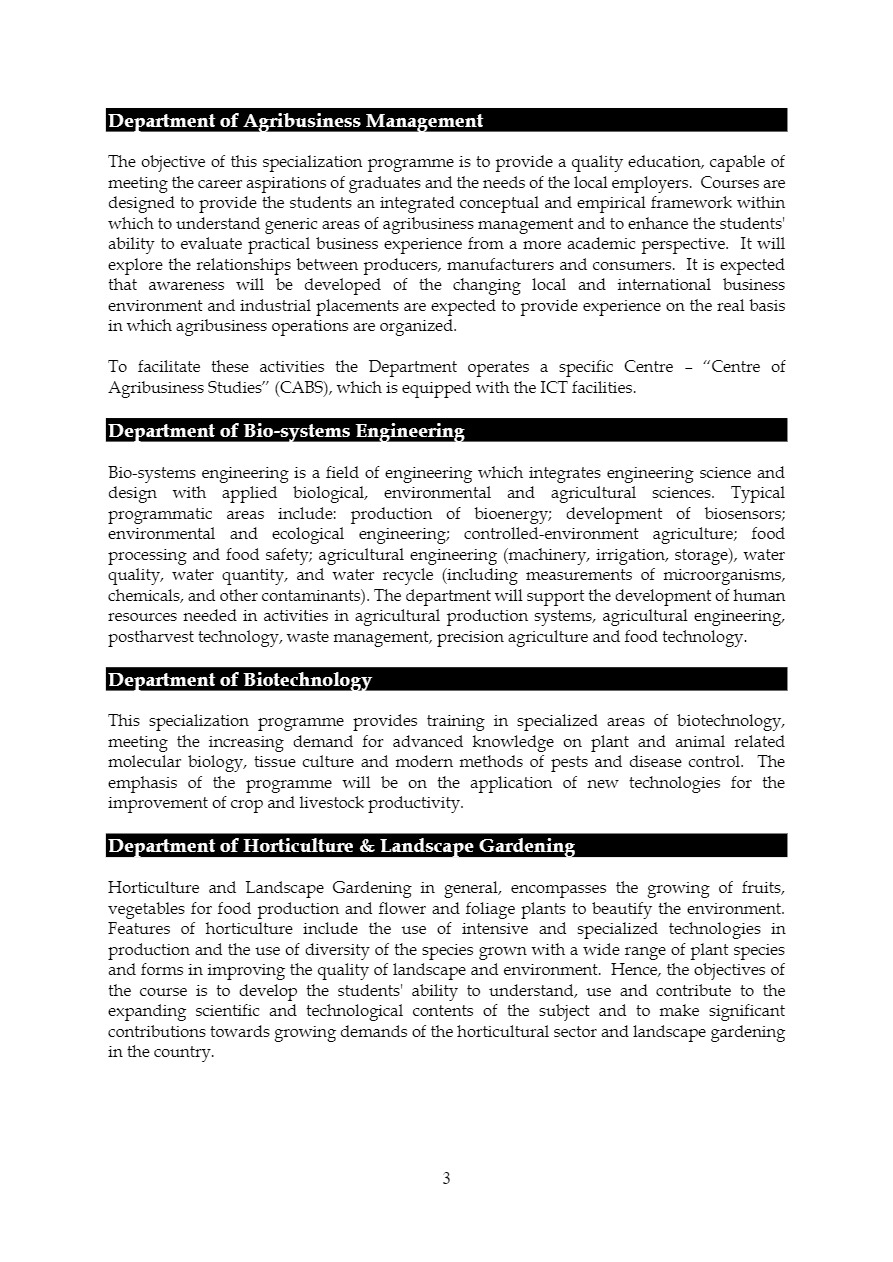 Department of Agribusiness Management

The objective of this specialization programme is to provide a quality education, capable of meeting the career aspirations of graduates and the needs of the local employers. Courses are designed to provide the students an integrated conceptual and empirical framework within which to understand generic areas of agribusiness management and to enhance the students' ability to evaluate practical business experience from a more academic perspective. It will explore the relationships between producers, manufacturers and consumers. It is expected that awareness will be developed of the changing local and international business environment and industrial placements are expected to provide experience on the real basis in which agribusiness operations are organized.

To facilitate these activities the Department operates a specific Centre – "Centre of Agribusiness Studies" (CABS), which is equipped with the ICT facilities.

Department of Bio-systems Engineering

Bio-systems engineering is a field of engineering which integrates engineering science and design with applied biological, environmental and agricultural sciences. Typical programmatic areas include: production of bioenergy; development of biosensors; environmental and ecological engineering; controlled-environment agriculture; food processing and food safety; agricultural engineering (machinery, irrigation, storage), water quality, water quantity, and water recycle (including measurements of microorganisms, chemicals, and other contaminants). The department will support the development of human resources needed in activities in agricultural production systems, agricultural engineering, postharvest technology, waste management, precision agriculture and food technology.

Department of Biotechnology

This specialization programme provides training in specialized areas of biotechnology, meeting the increasing demand for advanced knowledge on plant and animal related molecular biology, tissue culture and modern methods of pests and disease control. The emphasis of the programme will be on the application of new technologies for the improvement of crop and livestock productivity.

Department of Horticulture & Landscape Gardening

Horticulture and Landscape Gardening in general, encompasses the growing of fruits, vegetables for food production and flower and foliage plants to beautify the environment. Features of horticulture include the use of intensive and specialized technologies in production and the use of diversity of the species grown with a wide range of plant species and forms in improving the quality of landscape and environment. Hence, the objectives of the course is to develop the students' ability to understand, use and contribute to the expanding scientific and technological contents of the subject and to make significant contributions towards growing demands of the horticultural sector and landscape gardening in the country.

3